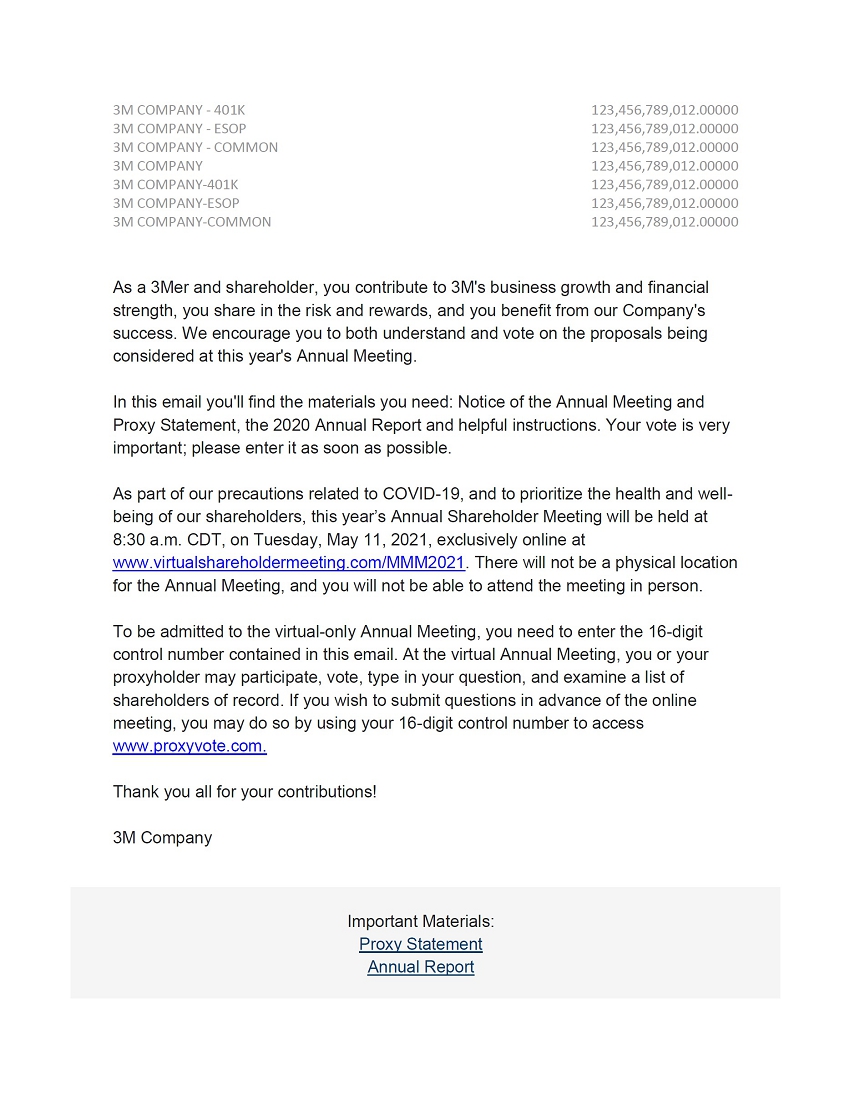 | | |
|---|---|
| 3M COMPANY - 401K | 123,456,789,012.00000 |
| 3M COMPANY - ESOP | 123,456,789,012.00000 |
| 3M COMPANY - COMMON | 123,456,789,012.00000 |
| 3M COMPANY | 123,456,789,012.00000 |
| 3M COMPANY-401K | 123,456,789,012.00000 |
| 3M COMPANY-ESOP | 123,456,789,012.00000 |
| 3M COMPANY-COMMON | 123,456,789,012.00000 |

As a 3Mer and shareholder, you contribute to 3M's business growth and financial strength, you share in the risk and rewards, and you benefit from our Company's success. We encourage you to both understand and vote on the proposals being considered at this year's Annual Meeting.

In this email you'll find the materials you need: Notice of the Annual Meeting and Proxy Statement, the 2020 Annual Report and helpful instructions. Your vote is very important; please enter it as soon as possible.

As part of our precautions related to COVID-19, and to prioritize the health and well-being of our shareholders, this year's Annual Shareholder Meeting will be held at 8:30 a.m. CDT, on Tuesday, May 11, 2021, exclusively online at www.virtualshareholdermeeting.com/MMM2021. There will not be a physical location for the Annual Meeting, and you will not be able to attend the meeting in person.

To be admitted to the virtual-only Annual Meeting, you need to enter the 16-digit control number contained in this email. At the virtual Annual Meeting, you or your proxyholder may participate, vote, type in your question, and examine a list of shareholders of record. If you wish to submit questions in advance of the online meeting, you may do so by using your 16-digit control number to access www.proxyvote.com.

Thank you all for your contributions!

3M Company

Important Materials:
Proxy Statement
Annual Report